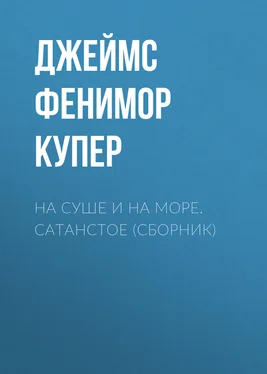 ДЖЕЙМС ФЕНИМОР КУПЕР

НА СУШЕ И НА МОРЕ. САТАНСТОЕ (СБОРНИК)